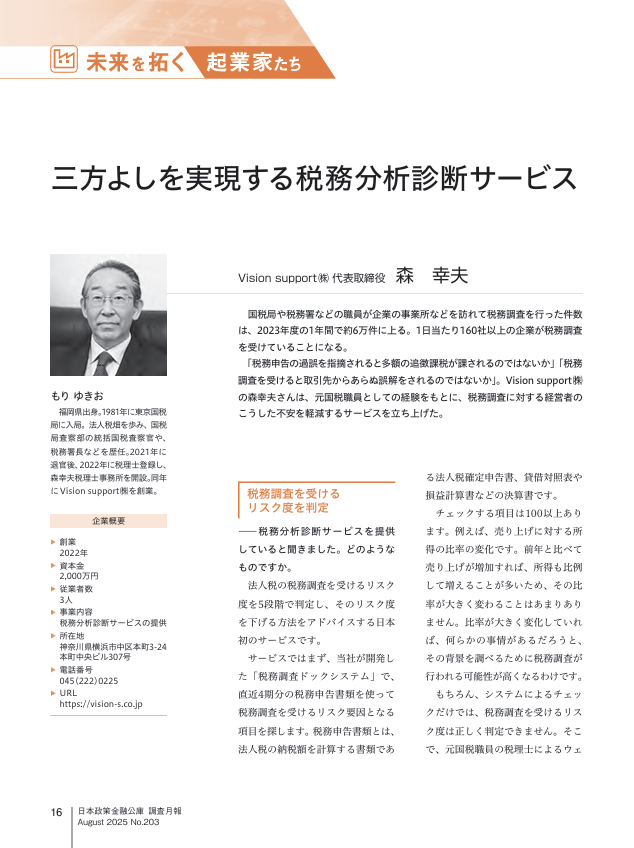 未来を拓く 起業家たち

三方よしを実現する税務分析診断サービス

Vision support㈱ 代表取締役 森 幸夫

国税局や税務署などの職員が企業の事業所などを訪れて税務調査を行った件数は、2023年度の1年間で約6万件に上る。1日当たり160社以上の企業が税務調査を受けていることになる。

「税務申告の過誤を指摘されると多額の追徴課税が課されるのではないか」「税務調査を受けると取引先からあらぬ誤解をされるのではないか」。Vision support㈱の森幸夫さんは、元国税職員としての経験をもとに、税務調査に対する経営者のこうした不安を軽減するサービスを立ち上げた。

もり ゆきお

福岡県出身。1981年に東京国税局に入局。法人税畑を歩み、国税局査察部の統括国税査察官や、税務署長などを歴任。2021年に退官後、2022年に税理士登録し、森幸夫税理士事務所を開設。同年にVision support㈱を創業。

企業概要

▶ 創業
2022年
▶ 資本金
2,000万円
▶ 従業者数
3人
▶ 事業内容
税務分析診断サービスの提供
▶ 所在地
神奈川県横浜市中区本町3-24 本町中央ビル307号
▶ 電話番号
045(222)0225
▶ URL
https://vision-s.co.jp

税務調査を受けるリスク度を判定

――税務分析診断サービスを提供していると聞きました。どのようなものですか。

法人税の税務調査を受けるリスク度を5段階で判定し、そのリスク度を下げる方法をアドバイスする日本初のサービスです。

サービスではまず、当社が開発した「税務調査ドックシステム」で、直近4期分の税務申告書類を使って税務調査を受けるリスク要因となる項目を探します。税務申告書類とは、法人税の納税額を計算する書類である法人税確定申告書、貸借対照表や損益計算書などの決算書です。

チェックする項目は100以上あります。例えば、売り上げに対する所得の比率の変化です。前年と比べて売り上げが増加すれば、所得も比例して増えることが多いため、その比率が大きく変わることはあまりありません。比率が大きく変化していれば、何らかの事情があるだろうと、その背景を調べるために税務調査が行われる可能性が高くなるわけです。

もちろん、システムによるチェックだけでは、税務調査を受けるリスク度は正しく判定できません。そこで、元国税職員の税理士によるウェ

16 日本政策金融公庫 調査月報
August 2025 No.203